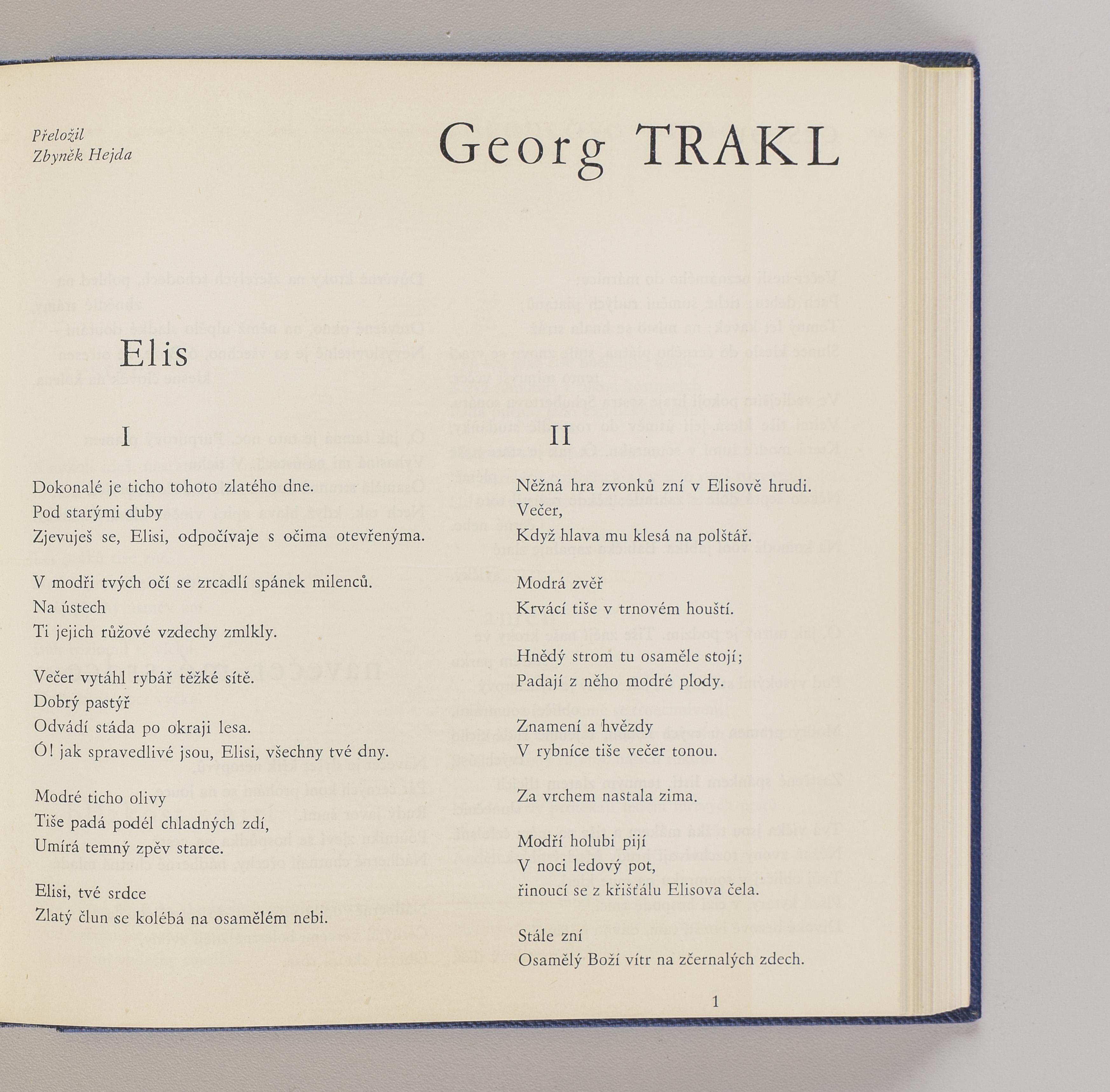 Přeložil
Zbyněk Hejda

Georg TRAKL

Elis

I

Dokonalé je ticho tohoto zlatého dne.
Pod starými duby
Zjevuješ se, Elisi, odpočívaje s očima otevřenýma.

V modři tvých očí se zrcadlí spánek milenců.
Na ústech
Ti jejich růžové vzdechy zmlkly.

Večer vytáhl rybář těžké sítě.
Dobrý pastýř
Odvádí stáda po okraji lesa.
Ó! jak spravedlivé jsou, Elisi, všechny tvé dny.

Modré ticho olivy
Tiše padá podél chladných zdí,
Umírá temný zpěv starce.

Elisi, tvé srdce
Zlatý člun se kolébá na osamělém nebi.

II

Něžná hra zvonků zní v Elisově hrudi.
Večer,
Když hlava mu klesá na polštář.

Modrá zvěř
Krvácí tiše v trnovém houští.

Hnědý strom tu osaměle stojí;
Padají z něho modré plody.

Znamení a hvězdy
V rybníce tiše večer tonou.

Za vrchem nastala zima.

Modří holubi pijí
V noci ledový pot,
řinoucí se z křišťálu Elisova čela.

Stále zní
Osamělý Boží vítr na zčernalých zdech.

1